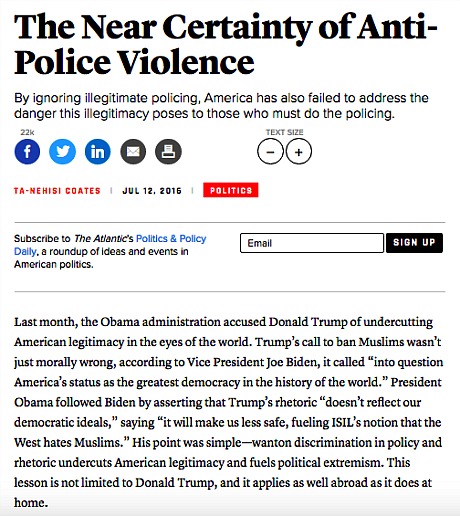 The Near Certainty of Anti-Police Violence

By ignoring illegitimate policing, America has also failed to address the danger this illegitimacy poses to those who must do the policing.

22k

TEXT SIZE

−
+

TA-NEHISI COATES | JUL 12, 2016 | POLITICS

Subscribe to The Atlantic's Politics & Policy Daily, a roundup of ideas and events in American politics.

Email

SIGN UP

Last month, the Obama administration accused Donald Trump of undercutting American legitimacy in the eyes of the world. Trump's call to ban Muslims wasn't just morally wrong, according to Vice President Joe Biden, it called "into question America's status as the greatest democracy in the history of the world." President Obama followed Biden by asserting that Trump's rhetoric "doesn't reflect our democratic ideals," saying "it will make us less safe, fueling ISIL's notion that the West hates Muslims." His point was simple—wanton discrimination in policy and rhetoric undercuts American legitimacy and fuels political extremism. This lesson is not limited to Donald Trump, and it applies as well abroad as it does at home.